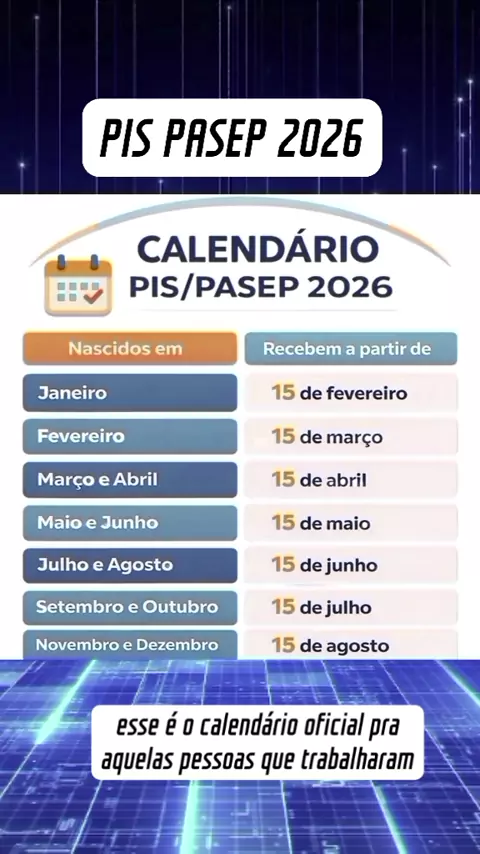 PIS PASEP 2026

CALENDÁRIO
PIS/PASEP 2026

| Nascidos em | Recebem a partir de |
|---|---|
| Janeiro | 15 de fevereiro |
| Fevereiro | 15 de março |
| Março e Abril | 15 de abril |
| Maio e Junho | 15 de maio |
| Julho e Agosto | 15 de junho |
| Setembro e Outubro | 15 de julho |
| Novembro e Dezembro | 15 de agosto |

esse é o calendário oficial pra aquelas pessoas que trabalharam